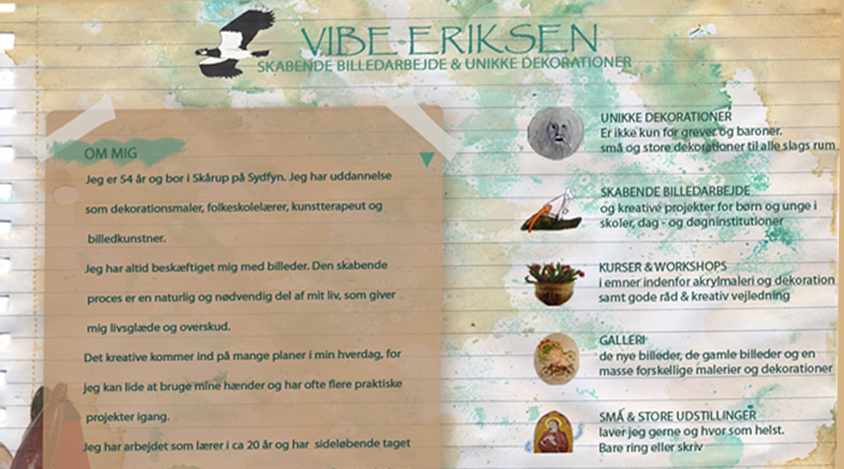 VIBE ERIKSEN
SKABENDE BILLEDARBEJDE & UNIKKE DEKORATIONER

OM MIG

Jeg er 54 år og bor i Skårup på Sydfyn. Jeg har uddannelse som dekorationsmaler, folkeskolelærer, kunstterapeut og billedkunstner.

Jeg har altid beskæftiget mig med billeder. Den skabende proces er en naturlig og nødvendig del af mit liv, som giver mig livsglæde og overskud.

Det kreative kommer ind på mange planer i min hverdag, for jeg kan lide at bruge mine hænder og har ofte flere praktiske projekter igang.

Jeg har arbejdet som lærer i ca 20 år og har sideløbende taget

UNIKKE DEKORATIONER
Er ikke kun for grever og baroner.
små og store dekorationer til alle slags rum

SKABENDE BILLEDARBEJDE
og kreative projekter for børn og unge i skoler, dag - og døgninstitutioner

KURSER & WORKSHOPS
i emner indenfor akrylmaleri og dekoration samt gode råd & kreativ vejledning

GALLERI
de nye billeder, de gamle billeder og en masse forskellige malerier og dekorationer

SMÅ & STORE UDSTILLINGER
laver jeg gerne og hvor som helst.
Bare ring eller skriv